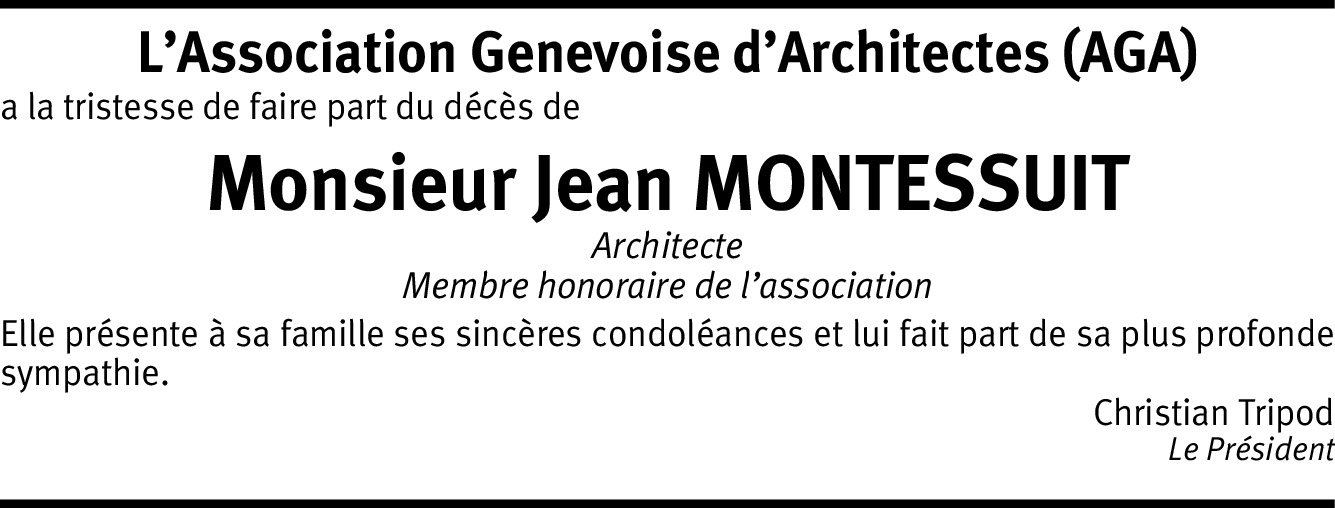 L’Association Genevoise d’Architectes (AGA)
a la tristesse de faire part du décès de

Monsieur Jean MONTESSUIT

Architecte
Membre honoraire de l’association

Elle présente à sa famille ses sincères condoléances et lui fait part de sa plus profonde sympathie.

Christian Tripod
Le Président